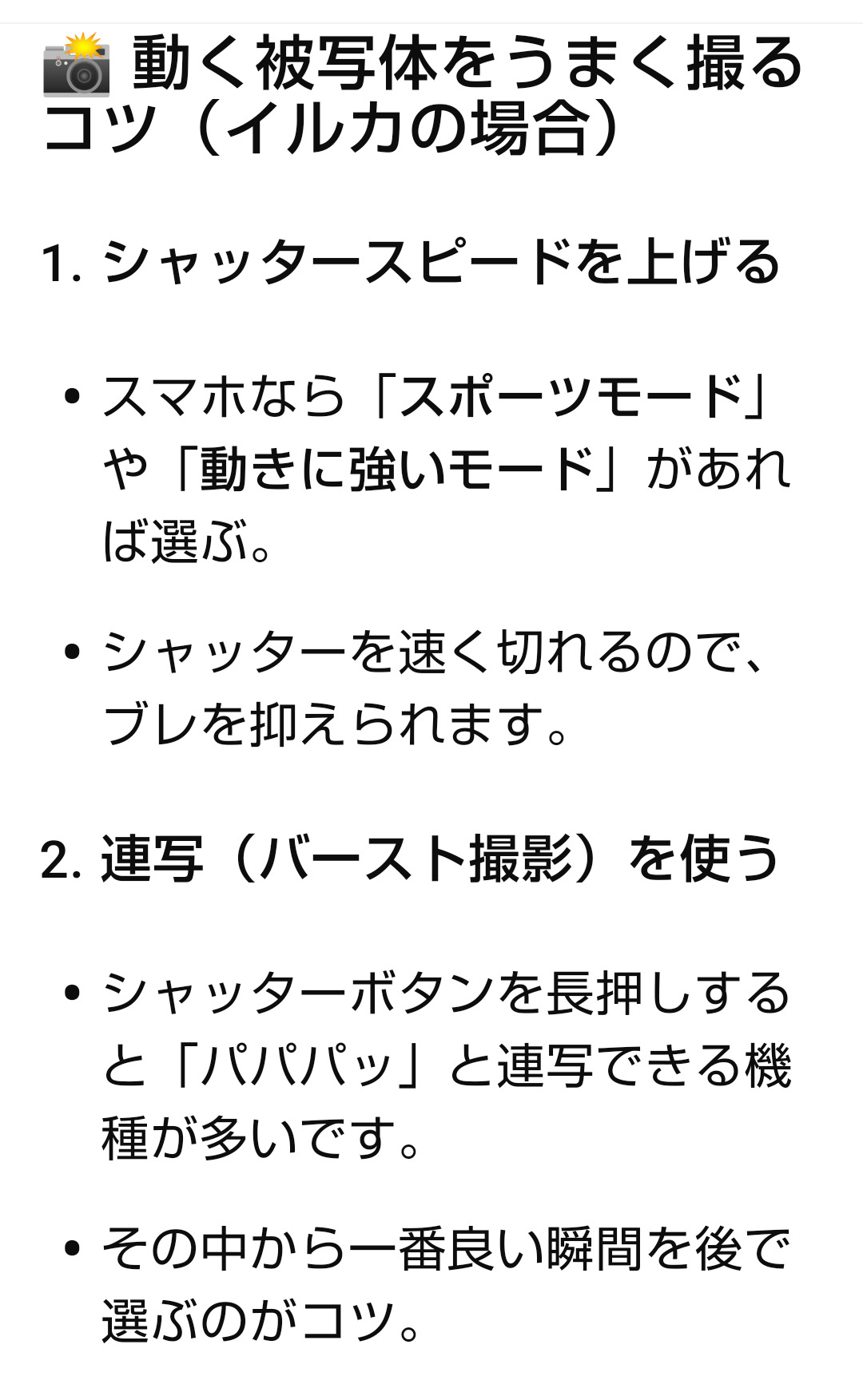 📸 動く被写体をうまく撮るコツ（イルカの場合）

1. シャッタースピードを上げる

• スマホなら「スポーツモード」や「動きに強いモード」があれば選ぶ。

• シャッターを速く切れるので、ブレを抑えられます。

2. 連写（バースト撮影）を使う

• シャッターボタンを長押しすると「パパパッ」と連写できる機種が多いです。

• その中から一番良い瞬間を後で選ぶのがコツ。